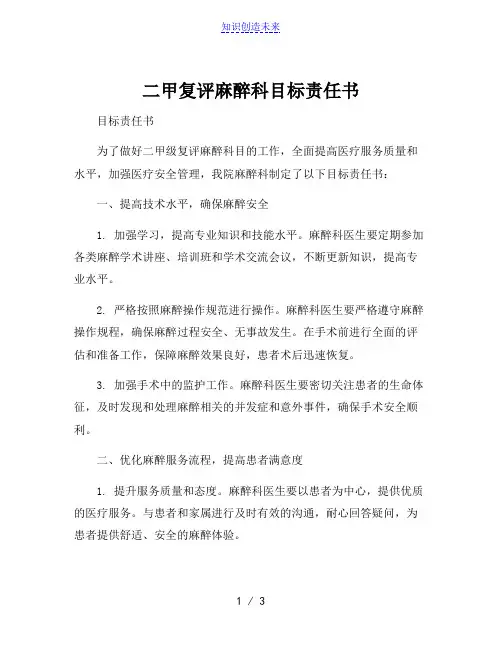 知识创造未来

二甲复评麻醉科目标责任书

目标责任书

为了做好二甲级复评麻醉科目的工作，全面提高医疗服务质量和水平，加强医疗安全管理，我院麻醉科制定了以下目标责任书：

一、提高技术水平，确保麻醉安全

1. 加强学习，提高专业知识和技能水平。麻醉科医生要定期参加各类麻醉学术讲座、培训班和学术交流会议，不断更新知识，提高专业水平。

2. 严格按照麻醉操作规范进行操作。麻醉科医生要严格遵守麻醉操作规程，确保麻醉过程安全、无事故发生。在手术前进行全面的评估和准备工作，保障麻醉效果良好，患者术后迅速恢复。

3. 加强手术中的监护工作。麻醉科医生要密切关注患者的生命体征，及时发现和处理麻醉相关的并发症和意外事件，确保手术安全顺利。

二、优化麻醉服务流程，提高患者满意度

1. 提升服务质量和态度。麻醉科医生要以患者为中心，提供优质的医疗服务。与患者和家属进行及时有效的沟通，耐心回答疑问，为患者提供舒适、安全的麻醉体验。

1 / 3